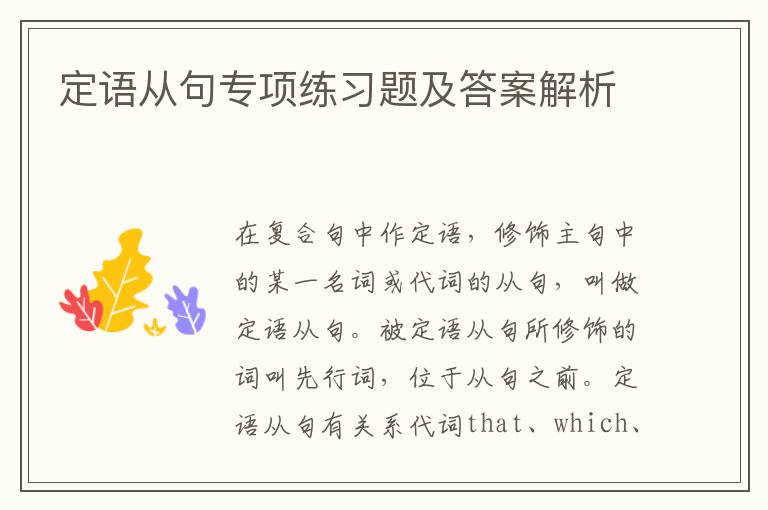 定语从句专项练习题及答案解析

在复合句中作定语，修饰主句中的某一名词或代词的从句，叫做定语从句。被定语从句所修饰的词叫先行词，位于从句之前。定语从句有关系代词that、which、